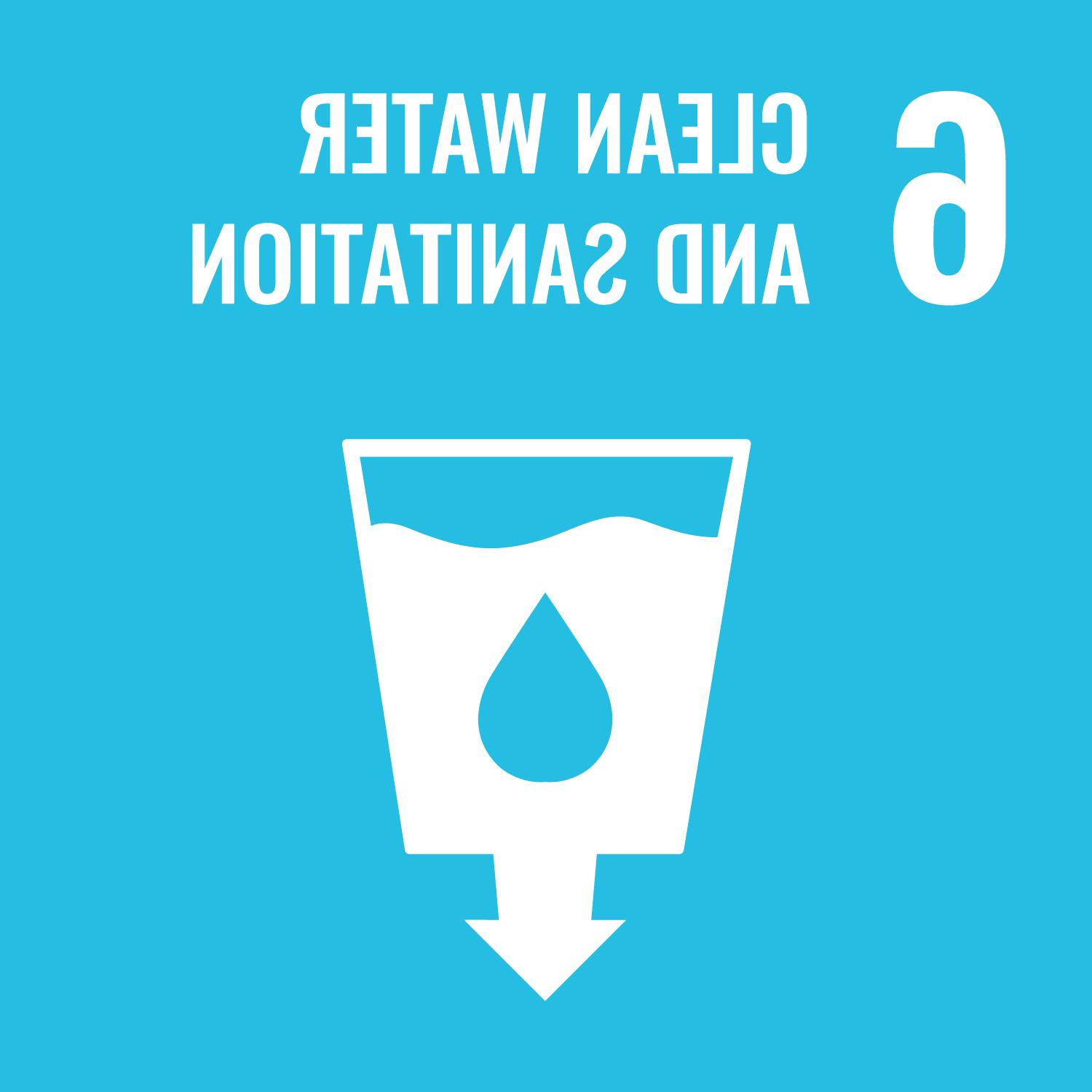 6 CLEAN WATER AND SANITATION